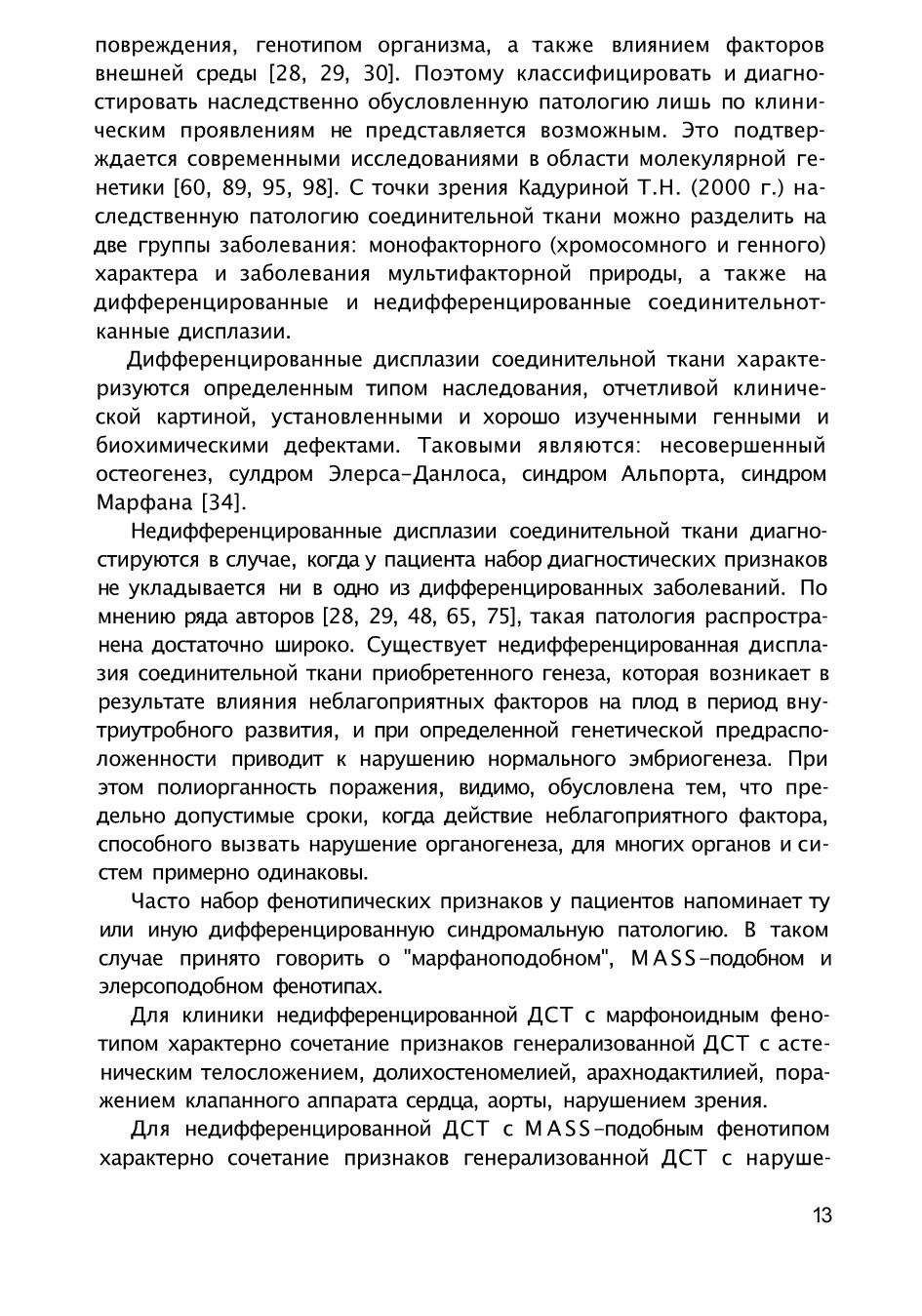 повреждения, генотипом организма, а также влиянием факторов внешней среды [28, 29, 30]. Поэтому классифицировать и диагностировать наследственно обусловленную патологию лишь по клиническим проявлениям не представляется возможным. Это подтверждается современными исследованиями в области молекулярной генетики [60, 89, 95, 98]. С точки зрения Кадуриной Т.Н. (2000 г.) наследственную патологию соединительной ткани можно разделить на две группы заболевания: монофакторного (хромосомного и генного) характера и заболевания мультифакторной природы, а также на дифференцированные и недифференцированные соединительнотканные дисплазии.

Дифференцированные дисплазии соединительной ткани характеризуются определенным типом наследования, отчетливой клинической картиной, установленными и хорошо изученными генными и биохимическими дефектами. Таковыми являются: несовершенный остеогенез, сулдром Элерса-Данлоса, синдром Альпорта, синдром Марфана [34].

Недифференцированные дисплазии соединительной ткани диагностируются в случае, когда у пациента набор диагностических признаков не укладывается ни в одно из дифференцированных заболеваний. По мнению ряда авторов [28, 29, 48, 65, 75], такая патология распространена достаточно широко. Существует недифференцированная дисплазия соединительной ткани приобретенного генеза, которая возникает в результате влияния неблагоприятных факторов на плод в период внутриутробного развития, и при определенной генетической предрасположенности приводит к нарушению нормального эмбриогенеза. При этом полиорганность поражения, видимо, обусловлена тем, что предельно допустимые сроки, когда действие неблагоприятного фактора, способного вызвать нарушение органогенеза, для многих органов и систем примерно одинаковы.

Часто набор фенотипических признаков у пациентов напоминает ту или иную дифференцированную синдромальную патологию. В таком случае принято говорить о "марфаноподобном", MASS-подобном и элерсоподобном фенотипах.

Для клиники недифференцированной ДСТ с марфоноидным фенотипом характерно сочетание признаков генерализованной ДСТ с астеническим телосложением, долихостеномелией, арахнодактилией, поражением клапанного аппарата сердца, аорты, нарушением зрения.

Для недифференцированной ДСТ с MASS-подобным фенотипом характерно сочетание признаков генерализованной ДСТ с наруше-

13